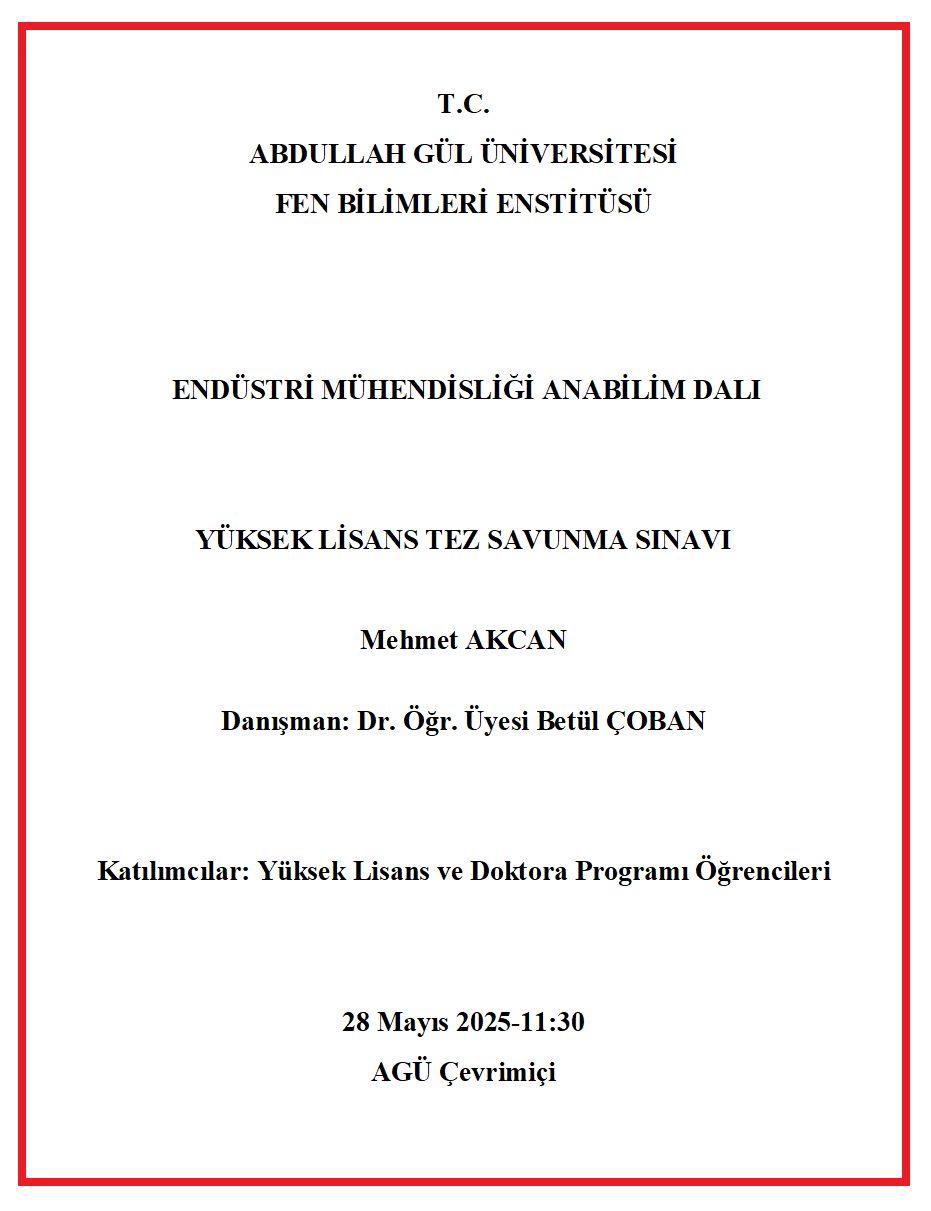 T.C.
ABDULLAH GÜL ÜNİVERSİTESİ
FEN BİLİMLERİ ENSTİTÜSÜ

ENDÜSTRİ MÜHENDİSLİĞİ ANABİLİM DALI

YÜKSEK LİSANS TEZ SAVUNMA SINAVI

Mehmet AKCAN

Danışman: Dr. Öğr. Üyesi Betül ÇOBAN

Katılımcılar: Yüksek Lisans ve Doktora Programı Öğrencileri

28 Mayıs 2025-11:30
AGÜ Çevrimiçi